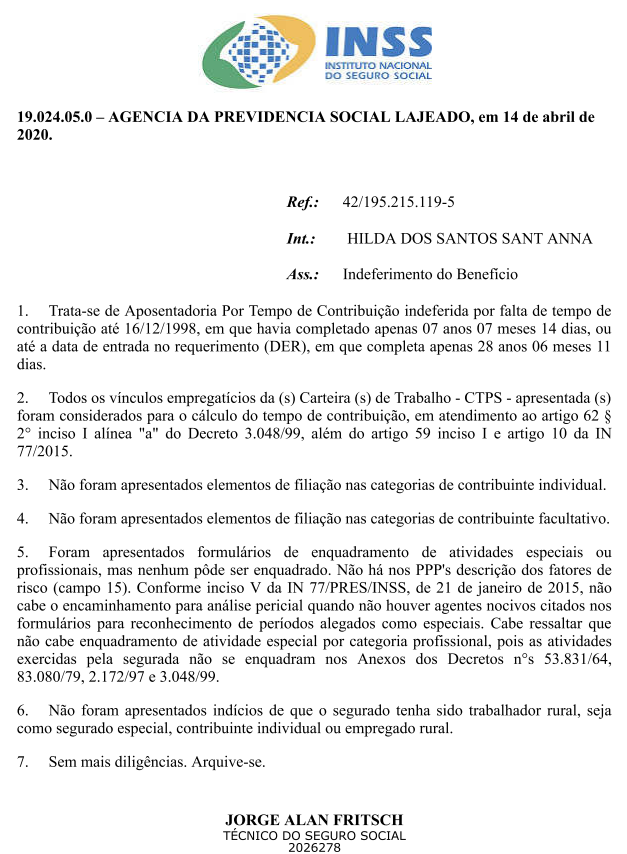 INSS
INSTITUTO NACIONAL
DO SEGURO SOCIAL

19.024.05.0 – AGENCIA DA PREVIDENCIA SOCIAL LAJEADO, em 14 de abril de 2020.

Ref.: 42/195.215.119-5

Int.: HILDA DOS SANTOS SANT ANNA

Ass.: Indeferimento do Benefício

1. Trata-se de Aposentadoria Por Tempo de Contribuição indeferida por falta de tempo de contribuição até 16/12/1998, em que havia completado apenas 07 anos 07 meses 14 dias, ou até a data de entrada no requerimento (DER), em que completa apenas 28 anos 06 meses 11 dias.

2. Todos os vínculos empregatícios da (s) Carteira (s) de Trabalho - CTPS - apresentada (s) foram considerados para o cálculo do tempo de contribuição, em atendimento ao artigo 62 § 2° inciso I alínea "a" do Decreto 3.048/99, além do artigo 59 inciso I e artigo 10 da IN 77/2015.

3. Não foram apresentados elementos de filiação nas categorias de contribuinte individual.

4. Não foram apresentados elementos de filiação nas categorias de contribuinte facultativo.

5. Foram apresentados formulários de enquadramento de atividades especiais ou profissionais, mas nenhum pôde ser enquadrado. Não há nos PPP's descrição dos fatores de risco (campo 15). Conforme inciso V da IN 77/PRES/INSS, de 21 de janeiro de 2015, não cabe o encaminhamento para análise pericial quando não houver agentes nocivos citados nos formulários para reconhecimento de períodos alegados como especiais. Cabe ressaltar que não cabe enquadramento de atividade especial por categoria profissional, pois as atividades exercidas pela segurada não se enquadram nos Anexos dos Decretos n°s 53.831/64, 83.080/79, 2.172/97 e 3.048/99.

6. Não foram apresentados indícios de que o segurado tenha sido trabalhador rural, seja como segurado especial, contribuinte individual ou empregado rural.

7. Sem mais diligências. Arquive-se.

JORGE ALAN FRITSCH
TÉCNICO DO SEGURO SOCIAL
2026278